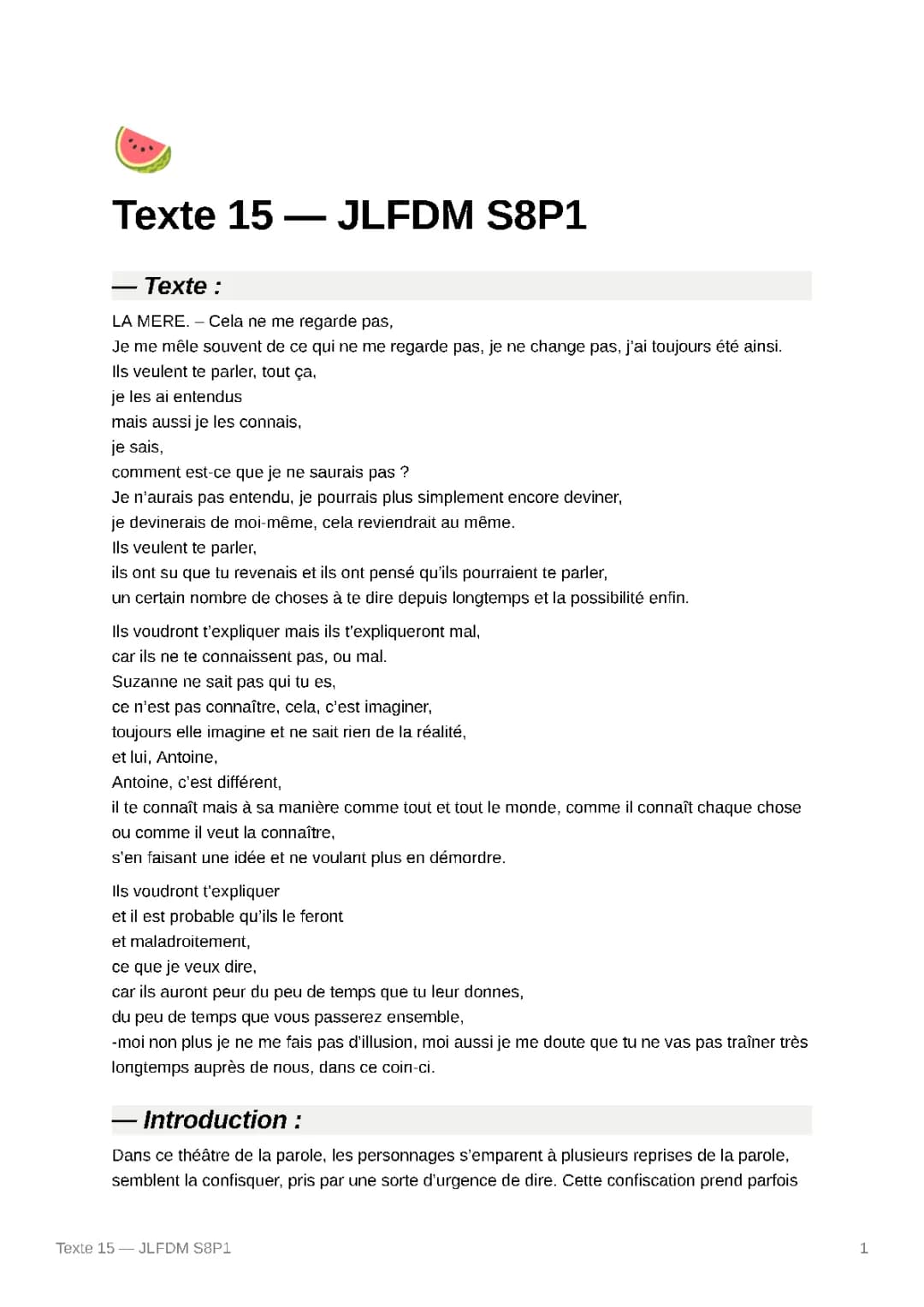 Texte 15 — JLFDM S8P1

— Texte :

LA MERE. – Cela ne me regarde pas,
Je me mêle souvent de ce qui ne me regarde pas, je ne change pas, j'ai toujours été ainsi.
Ils veulent te parler, tout ça,
je les ai entendus
mais aussi je les connais,
je sais,
comment est-ce que je ne saurais pas ?
Je n'aurais pas entendu, je pourrais plus simplement encore deviner,
je devinerais de moi-même, cela reviendrait au même.
Ils veulent te parler,
ils ont su que tu revenais et ils ont pensé qu'ils pourraient te parler,
un certain nombre de choses à te dire depuis longtemps et la possibilité enfin.

Ils voudront t'expliquer mais ils t'expliqueront mal,
car ils ne te connaissent pas, ou mal.
Suzanne ne sait pas qui tu es,
ce n'est pas connaître, cela, c'est imaginer,
toujours elle imagine et ne sait rien de la réalité,
et lui, Antoine,
Antoine, c'est différent,
il te connaît mais à sa manière comme tout et tout le monde, comme il connaît chaque chose ou comme il veut la connaître,
s'en faisant une idée et ne voulant plus en démordre.

Ils voudront t'expliquer
et il est probable qu'ils le feront
et maladroitement,
ce que je veux dire,
car ils auront peur du peu de temps que tu leur donnes,
du peu de temps que vous passerez ensemble,
-moi non plus je ne me fais pas d'illusion, moi aussi je me doute que tu ne vas pas traîner très longtemps auprès de nous, dans ce coin-ci.

— Introduction :

Dans ce théâtre de la parole, les personnages s'emparent à plusieurs reprises de la parole, semblent la confisquer, pris par une sorte d'urgence de dire. Cette confiscation prend parfois

Texte 15 — JLFDM S8P1

1